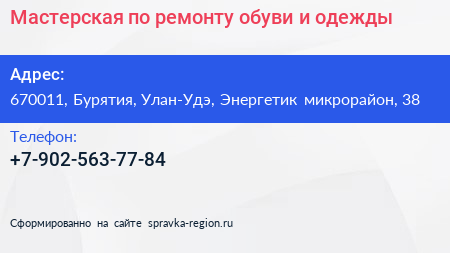 Мастерская по ремонту обуви и одежды

Адрес:
670011, Бурятия, Улан-Удэ, Энергетик микрорайон, 38

Телефон:
+7-902-563-77-84

Сформированно на сайте spravka-region.ru